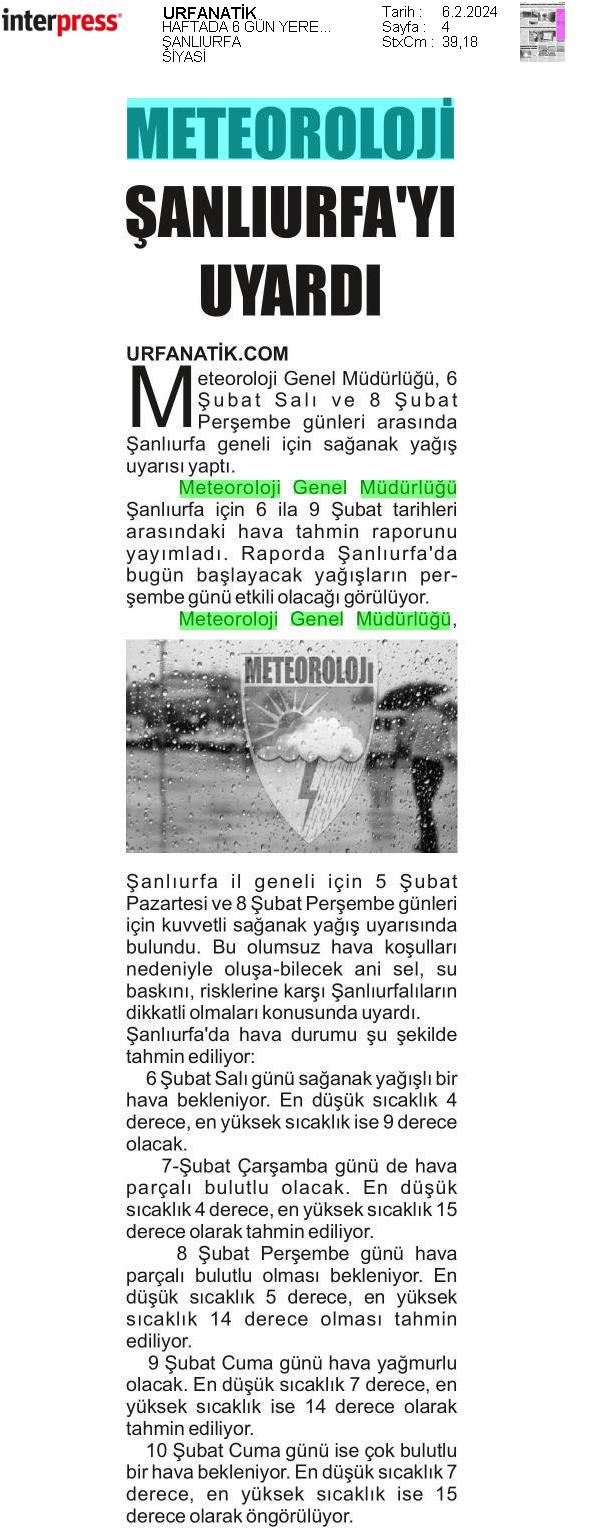 interpress

URFANATİK
HAFTADA 6 GÜN YERE...
ŞANLIURFA
SİYASİ

Tarih : 6.2.2024
Sayfa : 4
StxCm : 39,18

METEOROLOJİ ŞANLIURFA'YI UYARDI

URFANATİK.COM

Meteoroloji Genel Müdürlüğü, 6 Şubat Salı ve 8 Şubat Perşembe günleri arasında Şanlıurfa geneli için sağanak yağış uyarısı yaptı.

Meteoroloji Genel Müdürlüğü Şanlıurfa için 6 ila 9 Şubat tarihleri arasındaki hava tahmin raporunu yayımladı. Raporda Şanlıurfa'da bugün başlayacak yağışların perşembe günü etkili olacağı görülüyor.

Meteoroloji Genel Müdürlüğü,

METEOROLOJİ

Şanlıurfa il geneli için 5 Şubat Pazartesi ve 8 Şubat Perşembe günleri için kuvvetli sağanak yağış uyarısında bulundu. Bu olumsuz hava koşulları nedeniyle oluşa-bilecek ani sel, su baskını, risklerine karşı Şanlıurfalıların dikkatli olmaları konusunda uyardı.

Şanlıurfa'da hava durumu şu şekilde tahmin ediliyor:

6 Şubat Salı günü sağanak yağışlı bir hava bekleniyor. En düşük sıcaklık 4 derece, en yüksek sıcaklık ise 9 derece olacak.

7-Şubat Çarşamba günü de hava parçalı bulutlu olacak. En düşük sıcaklık 4 derece, en yüksek sıcaklık 15 derece olarak tahmin ediliyor.

8 Şubat Perşembe günü hava parçalı bulutlu olması bekleniyor. En düşük sıcaklık 5 derece, en yüksek sıcaklık 14 derece olması tahmin ediliyor.

9 Şubat Cuma günü hava yağmurlu olacak. En düşük sıcaklık 7 derece, en yüksek sıcaklık ise 14 derece olarak tahmin ediliyor.

10 Şubat Cuma günü ise çok bulutlu bir hava bekleniyor. En düşük sıcaklık 7 derece, en yüksek sıcaklık ise 15 derece olarak öngörülüyor.